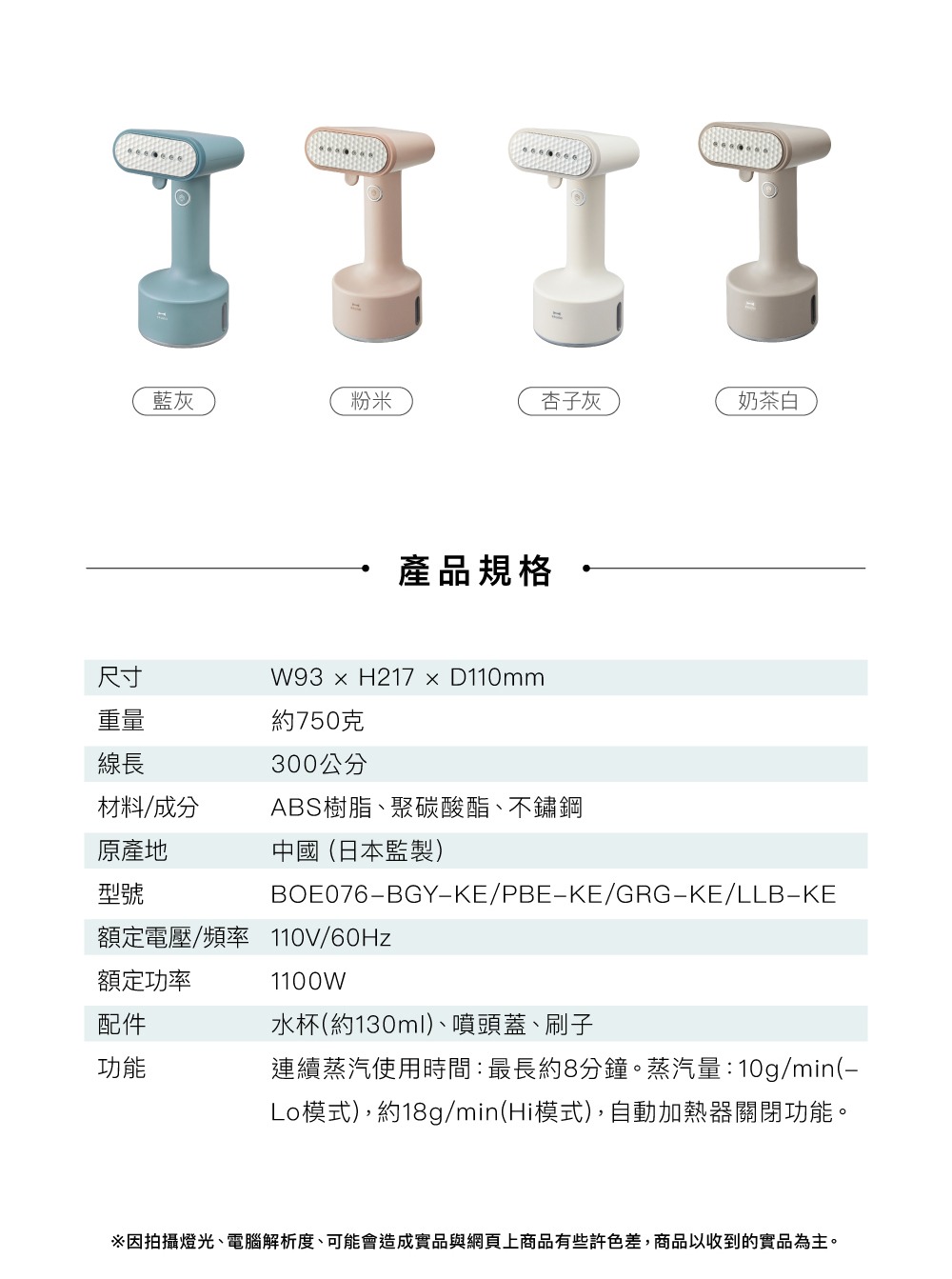 藍灰 粉米 杏子灰 奶茶白

產品規格

尺寸 W93 × H217 × D110mm

重量 約750克

線長 300公分

材料/成分 ABS樹脂、聚碳酸酯、不鏽鋼

原產地 中國（日本監製）

型號 BOE076-BGY-KE/PBE-KE/GRG-KE/LLB-KE

額定電壓/頻率 110V/60Hz

額定功率 1100W

配件 水杯(約130ml)、噴頭蓋、刷子

功能 連續蒸汽使用時間：最長約8分鐘。蒸汽量：10g/min(-Lo模式)，約18g/min(Hi模式)，自動加熱器關閉功能。

※因拍攝燈光、電腦解析度、可能會造成實品與網頁上商品有些許色差，商品以收到的實品為主。